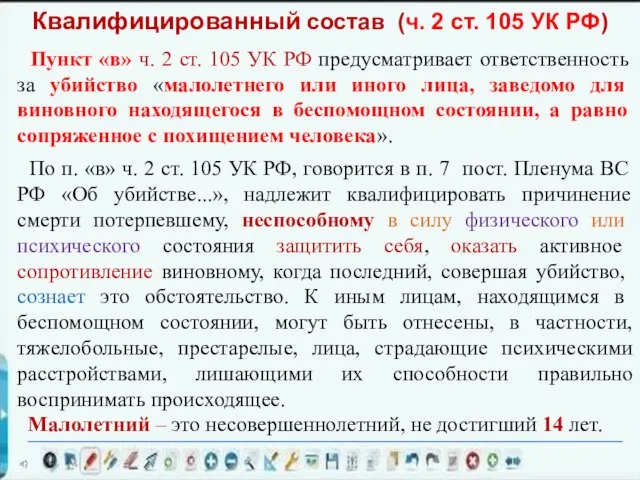 Квалифицированный состав (ч. 2 ст. 105 УК РФ)

Пункт «в» ч. 2 ст. 105 УК РФ предусматривает ответственность за убийство «малолетнего или иного лица, заведомо для виновного находящегося в беспомощном состоянии, а равно сопряженное с похищением человека».

По п. «в» ч. 2 ст. 105 УК РФ, говорится в п. 7 пост. Пленума ВС РФ «Об убийстве...», надлежит квалифицировать причинение смерти потерпевшему, неспособному в силу физического или психического состояния защитить себя, оказать активное сопротивление виновному, когда последний, совершая убийство, сознает это обстоятельство. К иным лицам, находящимся в беспомощном состоянии, могут быть отнесены, в частности, тяжелобольные, престарелые, лица, страдающие психическими расстройствами, лишающими их способности правильно воспринимать происходящее.

Малолетний – это несовершеннолетний, не достигший 14 лет.